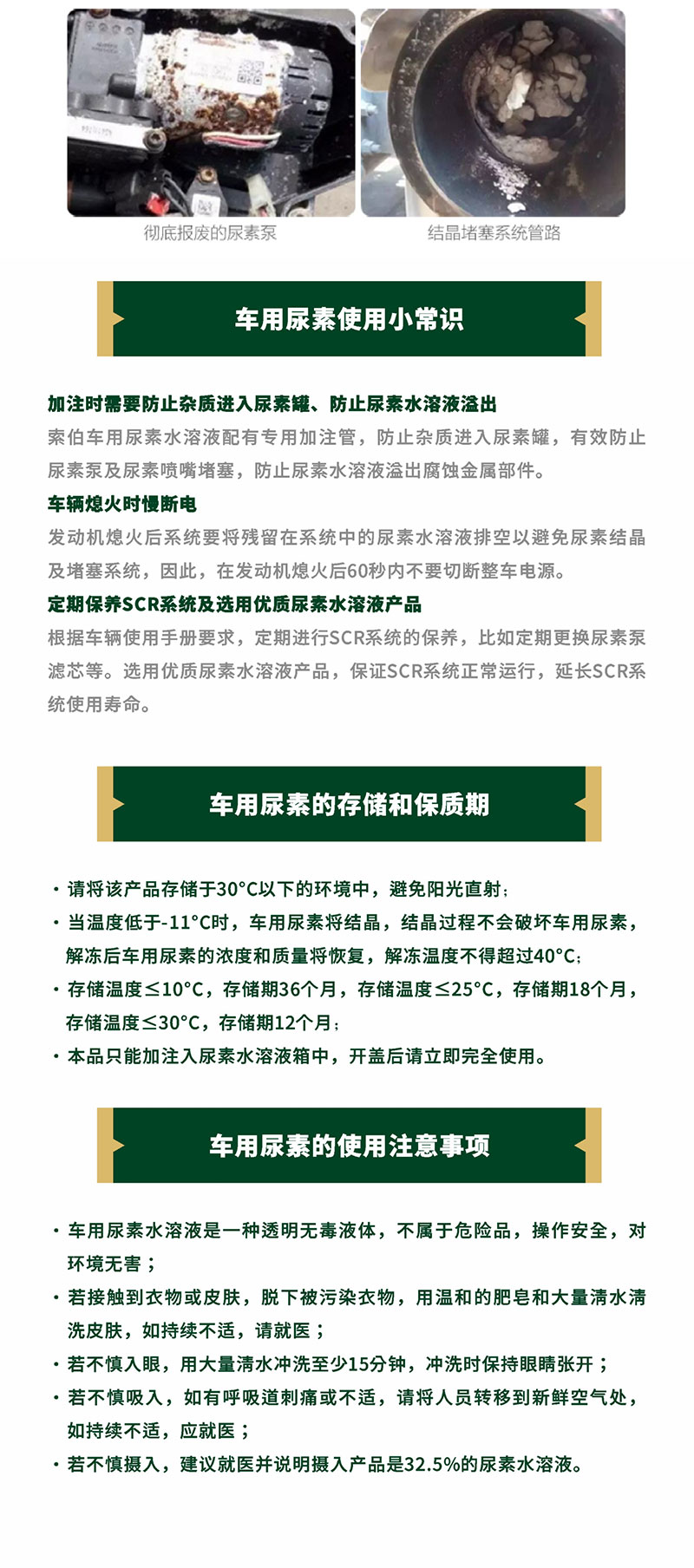 彻底报废的尿素泵

结晶堵塞系统管路

车用尿素使用小常识

加注时需要防止杂质进入尿素罐、防止尿素水溶液溢出

索伯车用尿素水溶液配有专用加注管，防止杂质进入尿素罐，有效防止尿素泵及尿素喷嘴堵塞，防止尿素水溶液溢出腐蚀金属部件。

车辆熄火时慢断电

发动机熄火后系统要将残留在系统中的尿素水溶液排空以避免尿素结晶及堵塞系统，因此，在发动机熄火后60秒内不要切断整车电源。

定期保养SCR系统及选用优质尿素水溶液产品

根据车辆使用手册要求，定期进行SCR系统的保养，比如定期更换尿素泵滤芯等。选用优质尿素水溶液产品，保证SCR系统正常运行，延长SCR系统使用寿命。

车用尿素的存储和保质期

· 请将该产品存储于30°C以下的环境中，避免阳光直射；

· 当温度低于-11°C时，车用尿素将结晶，结晶过程不会破坏车用尿素，解冻后车用尿素的浓度和质量将恢复，解冻温度不得超过40°C；

· 存储温度≤10°C，存储期36个月，存储温度≤25°C，存储期18个月，存储温度≤30°C，存储期12个月；

· 本品只能加注入尿素水溶液箱中，开盖后请立即完全使用。

车用尿素的使用注意事项

· 车用尿素水溶液是一种透明无毒液体，不属于危险品，操作安全，对环境无害；

· 若接触到衣物或皮肤，脱下被污染衣物，用温和的肥皂和大量清水清洗皮肤，如持续不适，请就医；

· 若不慎入眼，用大量清水冲洗至少15分钟，冲洗时保持眼睛张开；

· 若不慎吸入，如有呼吸道刺痛或不适，请将人员转移到新鲜空气处，如持续不适，应就医；

· 若不慎摄入，建议就医并说明摄入产品是32.5%的尿素水溶液。